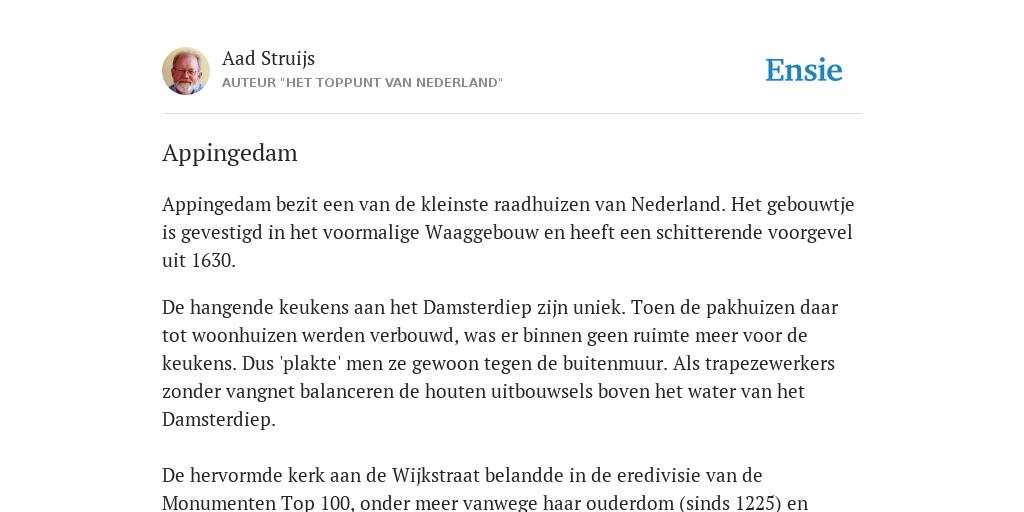 Aad Struijs
AUTEUR "HET TOPPUNT VAN NEDERLAND"

Ensie

Appingedam

Appingedam bezit een van de kleinste raadhuizen van Nederland. Het gebouwtje is gevestigd in het voormalige Waaggebouw en heeft een schitterende voorgevel uit 1630.

De hangende keukens aan het Damsterdiep zijn uniek. Toen de pakhuizen daar tot woonhuizen werden verbouwd, was er binnen geen ruimte meer voor de keukens. Dus 'plakte' men ze gewoon tegen de buitenmuur. Als trapezewerkers zonder vangnet balanceren de houten uitbouwsels boven het water van het Damsterdiep.

De hervormde kerk aan de Wijkstraat belandde in de eredivisie van de Monumenten Top 100, onder meer vanwege haar ouderdom (sinds 1225) en